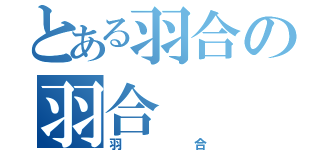 とある羽合の
羽合
羽 合